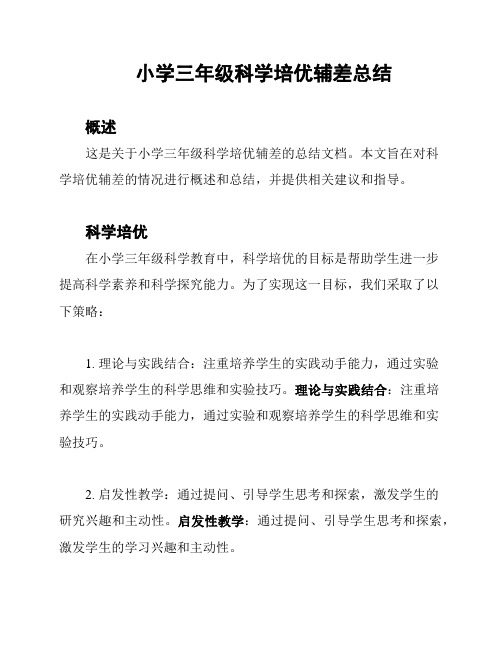 小学三年级科学培优辅差总结

概述

这是关于小学三年级科学培优辅差的总结文档。本文旨在对科学培优辅差的情况进行概述和总结，并提供相关建议和指导。

科学培优

在小学三年级科学教育中，科学培优的目标是帮助学生进一步提高科学素养和科学探究能力。为了实现这一目标，我们采取了以下策略：

1. 理论与实践结合：注重培养学生的实践动手能力，通过实验和观察培养学生的科学思维和实验技巧。理论与实践结合：注重培养学生的实践动手能力，通过实验和观察培养学生的科学思维和实验技巧。

2. 启发性教学：通过提问、引导学生思考和探索，激发学生的研究兴趣和主动性。启发性教学：通过提问、引导学生思考和探索，激发学生的学习兴趣和主动性。